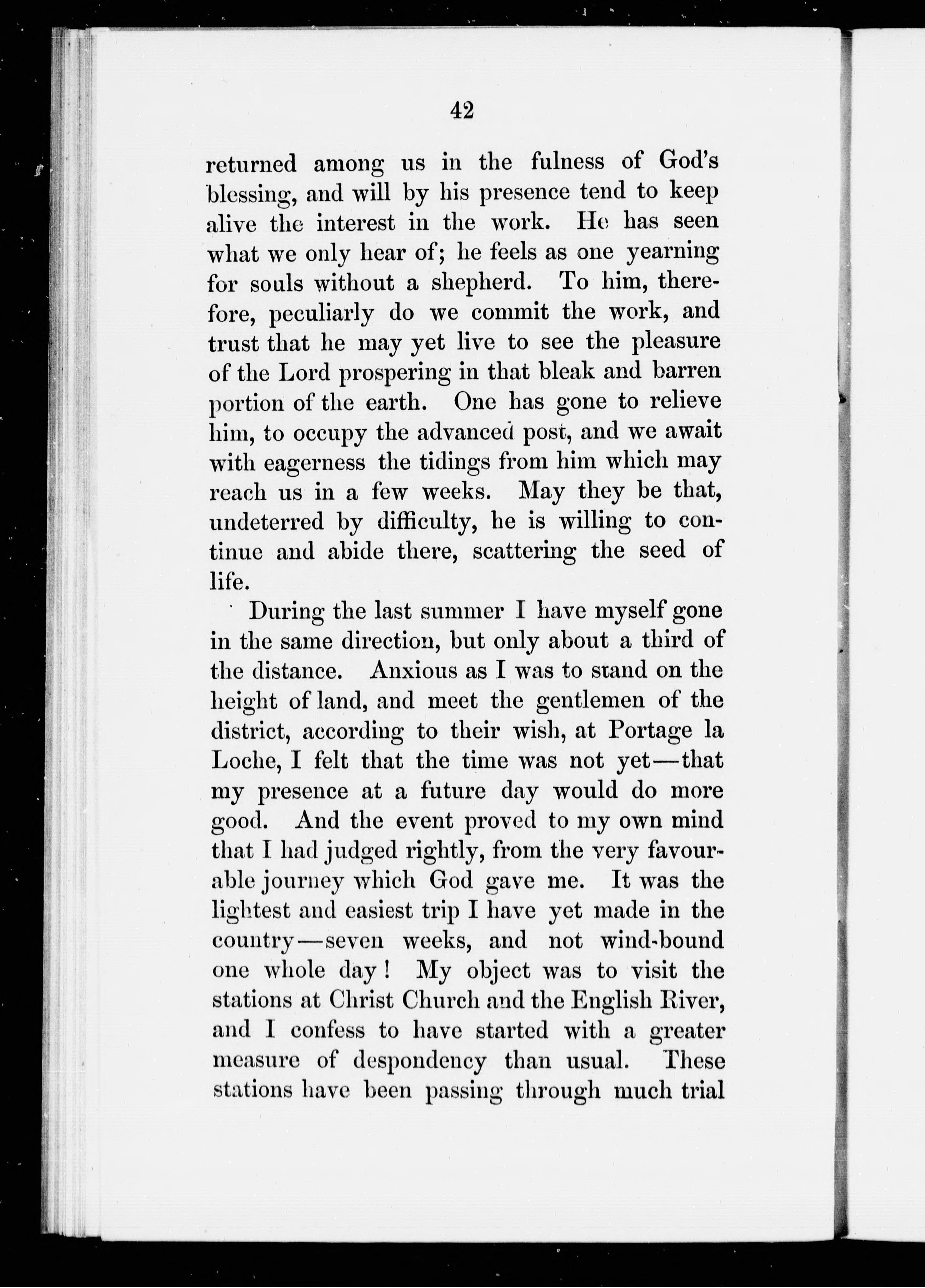 42

returned among us in the fulness of God's blessing, and will by his presence tend to keep alive the interest in the work. He has seen what we only hear of; he feels as one yearning for souls without a shepherd. To him, therefore, peculiarly do we commit the work, and trust that he may yet live to see the pleasure of the Lord prospering in that bleak and barren portion of the earth. One has gone to relieve him, to occupy the advanced post, and we await with eagerness the tidings from him which may reach us in a few weeks. May they be that, undeterred by difficulty, he is willing to continue and abide there, scattering the seed of life.

During the last summer I have myself gone in the same direction, but only about a third of the distance. Anxious as I was to stand on the height of land, and meet the gentlemen of the district, according to their wish, at Portage la Loche, I felt that the time was not yet—that my presence at a future day would do more good. And the event proved to my own mind that I had judged rightly, from the very favourable journey which God gave me. It was the lightest and easiest trip I have yet made in the country—seven weeks, and not wind-bound one whole day! My object was to visit the stations at Christ Church and the English River, and I confess to have started with a greater measure of despondency than usual. These stations have been passing through much trial